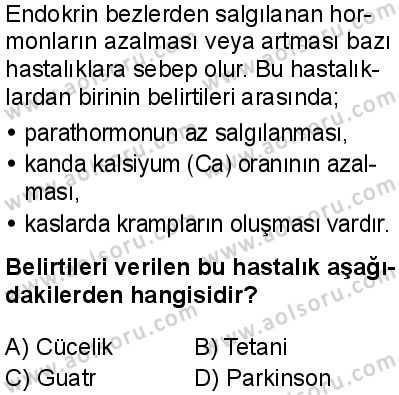 Endokrin bezlerden salgılanan hormonların azalması veya artması bazı hastalıklara sebep olur. Bu hastalıklardan birinin belirtileri arasında;

• parathormonun az salgılanması,
• kanda kalsiyum (Ca) oranının azalması,
• kaslarda krampların oluşması vardır.

Belirtileri verilen bu hastalık aşağıdakilerden hangisidir?

A) Cücelik
B) Tetani
C) Guatr
D) Parkinson

www.aolsoru.com